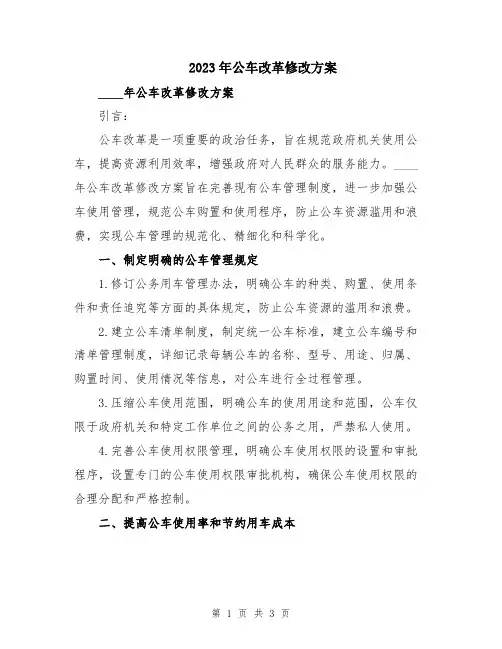 2023年公车改革修改方案

____年公车改革修改方案

引言：

公车改革是一项重要的政治任务，旨在规范政府机关使用公车，提高资源利用效率，增强政府对人民群众的服务能力。____年公车改革修改方案旨在完善现有公车管理制度，进一步加强公车使用管理，规范公车购置和使用程序，防止公车资源滥用和浪费，实现公车管理的规范化、精细化和科学化。

一、制定明确的公车管理规定

1.修订公务用车管理办法，明确公车的种类、购置、使用条件和责任追究等方面的具体规定，防止公车资源的滥用和浪费。

2.建立公车清单制度，制定统一公车标准，建立公车编号和清单管理制度，详细记录每辆公车的名称、型号、用途、归属、购置时间、使用情况等信息，对公车进行全过程管理。

3.压缩公车使用范围，明确公车的使用用途和范围，公车仅限于政府机关和特定工作单位之间的公务之用，严禁私人使用。

4.完善公车使用权限管理，明确公车使用权限的设置和审批程序，设置专门的公车使用权限审批机构，确保公车使用权限的合理分配和严格控制。

二、提高公车使用率和节约用车成本

第 1 页 共 3 页